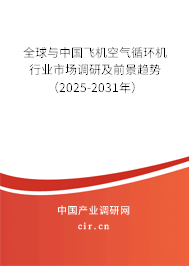 全球与中国飞机空气循环机行业市场调研及前景趋势（2025-2031年）

中国产业调研网
cir.cn